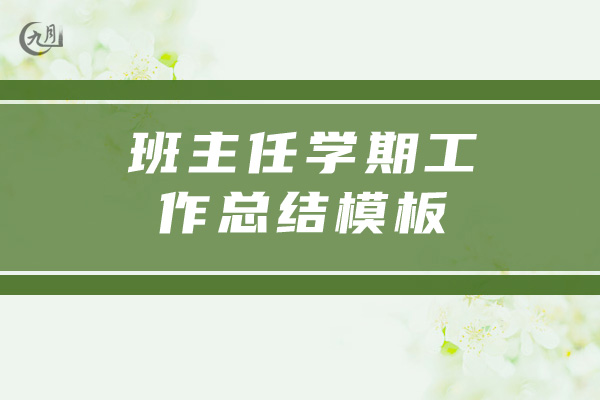 九月

班主任学期工作总结模板